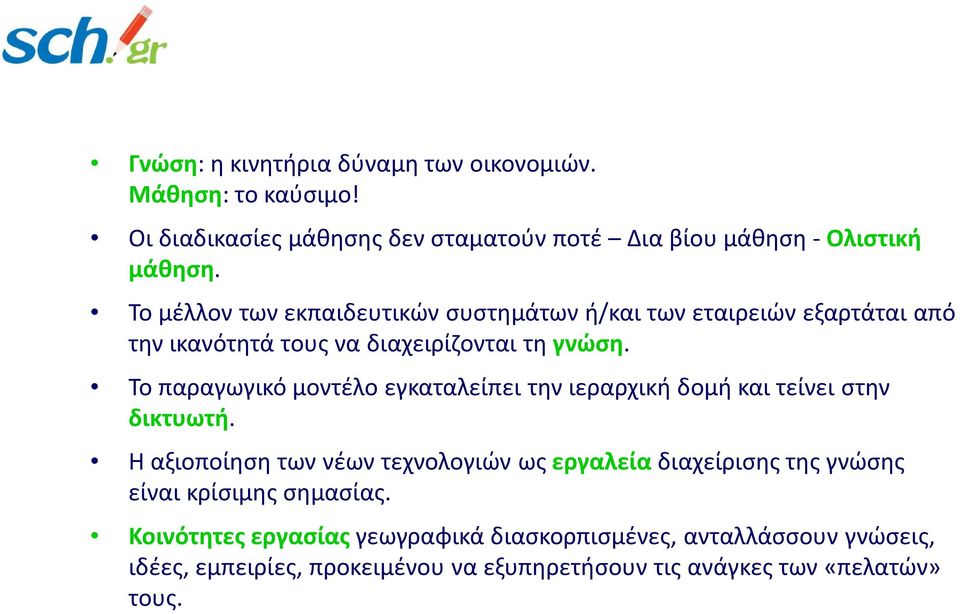 sch.gr

• Γνώση: η κινητήρια δύναμη των οικονομιών.
Μάθηση: το καύσιμο!

• Οι διαδικασίες μάθησης δεν σταματούν ποτέ – Δια βίου μάθηση - Ολιστική μάθηση.

• Το μέλλον των εκπαιδευτικών συστημάτων ή/και των εταιρειών εξαρτάται από την ικανότητά τους να διαχειρίζονται τη γνώση.

• Το παραγωγικό μοντέλο εγκαταλείπει την ιεραρχική δομή και τείνει στην δικτυωτή.

• Η αξιοποίηση των νέων τεχνολογιών ως εργαλεία διαχείρισης της γνώσης είναι κρίσιμης σημασίας.

• Κοινότητες εργασίας γεωγραφικά διασκορπισμένες, ανταλλάσσουν γνώσεις, ιδέες, εμπειρίες, προκειμένου να εξυπηρετήσουν τις ανάγκες των «πελατών» τους.